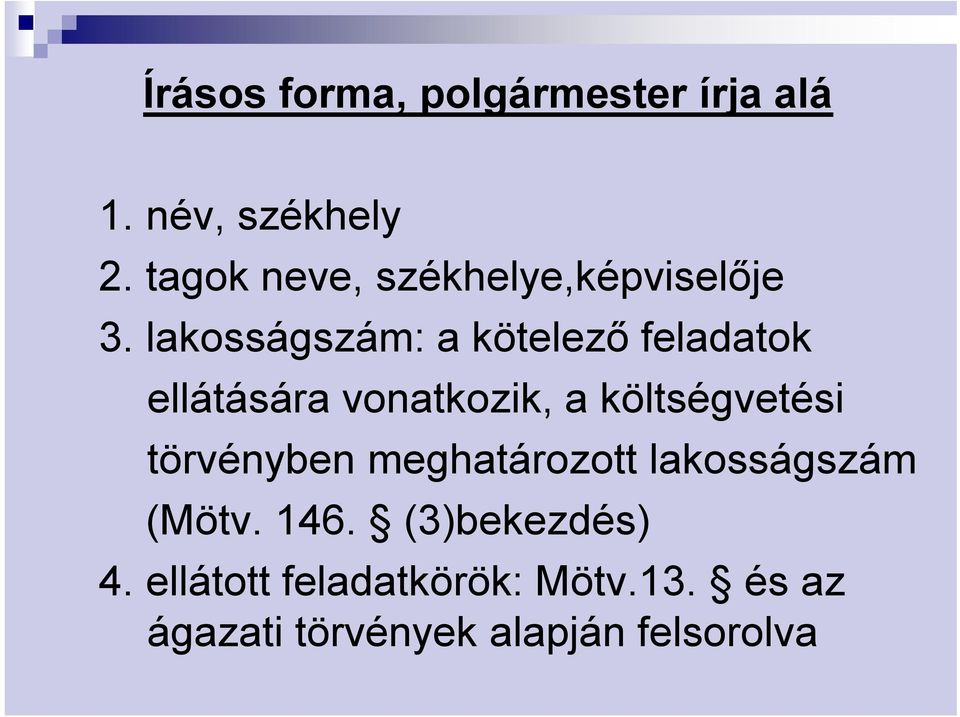 Írásos forma, polgármester írja alá

1. név, székhely
2. tagok neve, székhelye,képviselője
3. lakosságszám: a kötelező feladatok ellátására vonatkozik, a költségvetési törvényben meghatározott lakosságszám (Mötv. 146. § (3)bekezdés)
4. ellátott feladatkörök: Mötv.13. § és az ágazati törvények alapján felsorolva